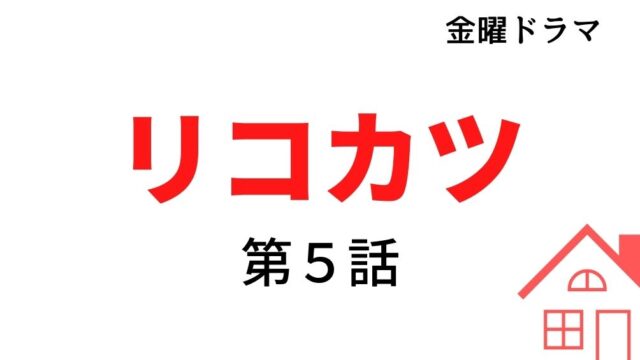 金曜ドラマ

リコカツ

第５話